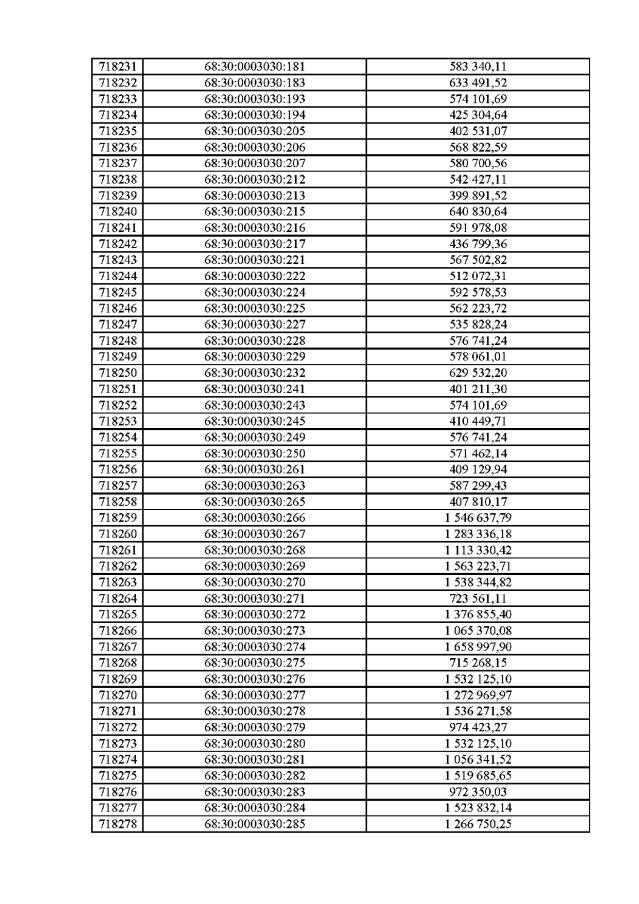 | 718231 | 68:30:0003030:181 | 583 340,11 |
|---|---|---|
| 718232 | 68:30:0003030:183 | 633 491,52 |
| 718233 | 68:30:0003030:193 | 574 101,69 |
| 718234 | 68:30:0003030:194 | 425 304,64 |
| 718235 | 68:30:0003030:205 | 402 531,07 |
| 718236 | 68:30:0003030:206 | 568 822,59 |
| 718237 | 68:30:0003030:207 | 580 700,56 |
| 718238 | 68:30:0003030:212 | 542 427,11 |
| 718239 | 68:30:0003030:213 | 399 891,52 |
| 718240 | 68:30:0003030:215 | 640 830,64 |
| 718241 | 68:30:0003030:216 | 591 978,08 |
| 718242 | 68:30:0003030:217 | 436 799,36 |
| 718243 | 68:30:0003030:221 | 567 502,82 |
| 718244 | 68:30:0003030:222 | 512 072,31 |
| 718245 | 68:30:0003030:224 | 592 578,53 |
| 718246 | 68:30:0003030:225 | 562 223,72 |
| 718247 | 68:30:0003030:227 | 535 828,24 |
| 718248 | 68:30:0003030:228 | 576 741,24 |
| 718249 | 68:30:0003030:229 | 578 061,01 |
| 718250 | 68:30:0003030:232 | 629 532,20 |
| 718251 | 68:30:0003030:241 | 401 211,30 |
| 718252 | 68:30:0003030:243 | 574 101,69 |
| 718253 | 68:30:0003030:245 | 410 449,71 |
| 718254 | 68:30:0003030:249 | 576 741,24 |
| 718255 | 68:30:0003030:250 | 571 462,14 |
| 718256 | 68:30:0003030:261 | 409 129,94 |
| 718257 | 68:30:0003030:263 | 587 299,43 |
| 718258 | 68:30:0003030:265 | 407 810,17 |
| 718259 | 68:30:0003030:266 | 1 546 637,79 |
| 718260 | 68:30:0003030:267 | 1 283 336,18 |
| 718261 | 68:30:0003030:268 | 1 113 330,42 |
| 718262 | 68:30:0003030:269 | 1 563 223,71 |
| 718263 | 68:30:0003030:270 | 1 538 344,82 |
| 718264 | 68:30:0003030:271 | 723 561,11 |
| 718265 | 68:30:0003030:272 | 1 376 855,40 |
| 718266 | 68:30:0003030:273 | 1 065 370,08 |
| 718267 | 68:30:0003030:274 | 1 658 997,90 |
| 718268 | 68:30:0003030:275 | 715 268,15 |
| 718269 | 68:30:0003030:276 | 1 532 125,10 |
| 718270 | 68:30:0003030:277 | 1 272 969,97 |
| 718271 | 68:30:0003030:278 | 1 536 271,58 |
| 718272 | 68:30:0003030:279 | 974 423,27 |
| 718273 | 68:30:0003030:280 | 1 532 125,10 |
| 718274 | 68:30:0003030:281 | 1 056 341,52 |
| 718275 | 68:30:0003030:282 | 1 519 685,65 |
| 718276 | 68:30:0003030:283 | 972 350,03 |
| 718277 | 68:30:0003030:284 | 1 523 832,14 |
| 718278 | 68:30:0003030:285 | 1 266 750,25 |